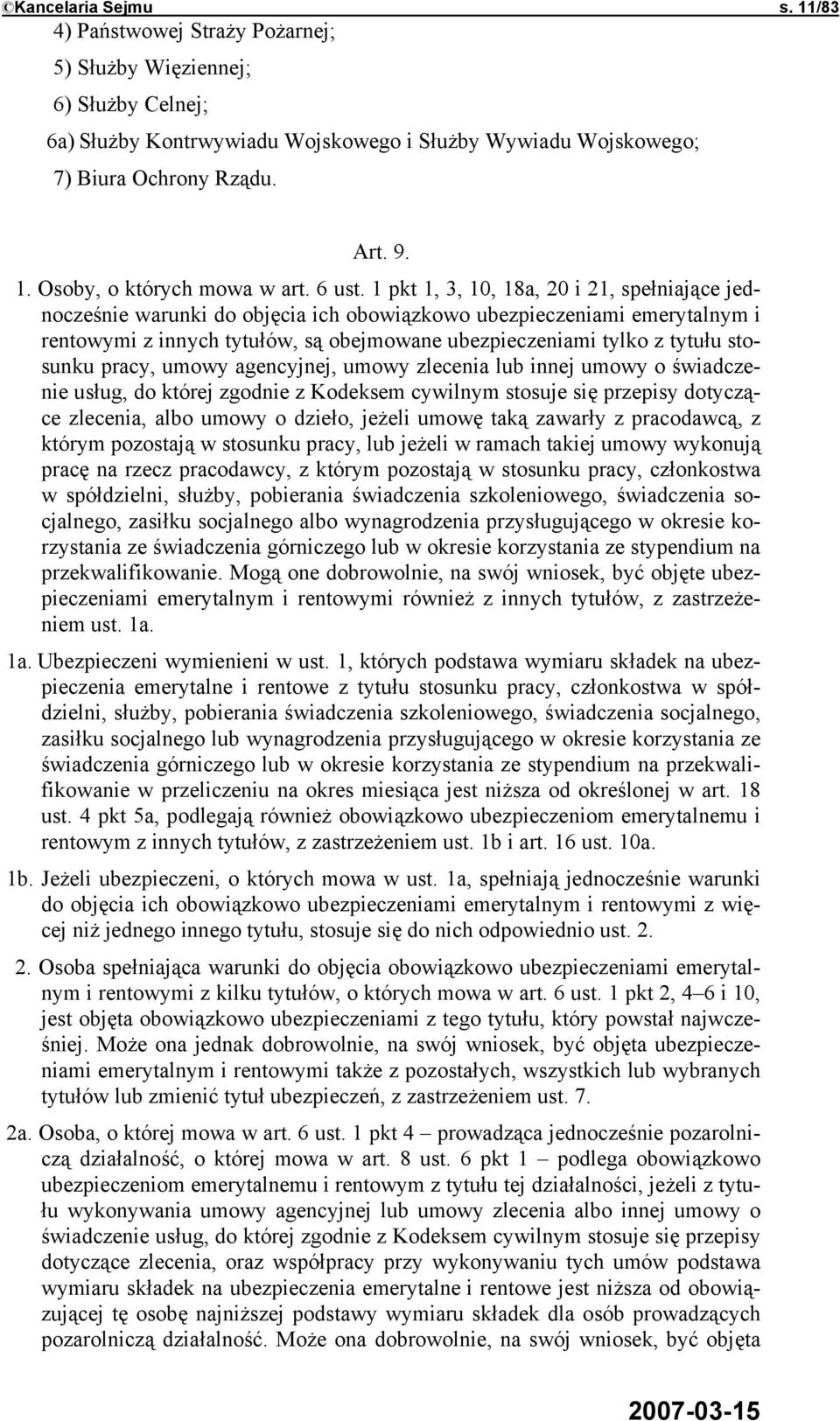 ©Kancelaria Sejmu s. 11/83

4) Państwowej Straży Pożarnej;

5) Służby Więziennej;

6) Służby Celnej;

6a) Służby Kontrwywiadu Wojskowego i Służby Wywiadu Wojskowego;

7) Biura Ochrony Rządu.

Art. 9.

1. Osoby, o których mowa w art. 6 ust. 1 pkt 1, 3, 10, 18a, 20 i 21, spełniające jednocześnie warunki do objęcia ich obowiązkowo ubezpieczeniami emerytalnym i rentowymi z innych tytułów, są obejmowane ubezpieczeniami tylko z tytułu stosunku pracy, umowy agencyjnej, umowy zlecenia lub innej umowy o świadczenie usług, do której zgodnie z Kodeksem cywilnym stosuje się przepisy dotyczące zlecenia, albo umowy o dzieło, jeżeli umowę taką zawarły z pracodawcą, z którym pozostają w stosunku pracy, lub jeżeli w ramach takiej umowy wykonują pracę na rzecz pracodawcy, z którym pozostają w stosunku pracy, członkostwa w spółdzielni, służby, pobierania świadczenia szkoleniowego, świadczenia socjalnego, zasiłku socjalnego albo wynagrodzenia przysługującego w okresie korzystania ze świadczenia górniczego lub w okresie korzystania ze stypendium na przekwalifikowanie. Mogą one dobrowolnie, na swój wniosek, być objęte ubezpieczeniami emerytalnym i rentowymi również z innych tytułów, z zastrzeżeniem ust. 1a.

1a. Ubezpieczeni wymienieni w ust. 1, których podstawa wymiaru składek na ubezpieczenia emerytalne i rentowe z tytułu stosunku pracy, członkostwa w spółdzielni, służby, pobierania świadczenia szkoleniowego, świadczenia socjalnego, zasiłku socjalnego lub wynagrodzenia przysługującego w okresie korzystania ze świadczenia górniczego lub w okresie korzystania ze stypendium na przekwalifikowanie w przeliczeniu na okres miesiąca jest niższa od określonej w art. 18 ust. 4 pkt 5a, podlegają również obowiązkowo ubezpieczeniom emerytalnemu i rentowym z innych tytułów, z zastrzeżeniem ust. 1b i art. 16 ust. 10a.

1b. Jeżeli ubezpieczeni, o których mowa w ust. 1a, spełniają jednocześnie warunki do objęcia ich obowiązkowo ubezpieczeniami emerytalnym i rentowymi z więcej niż jednego innego tytułu, stosuje się do nich odpowiednio ust. 2.

2. Osoba spełniająca warunki do objęcia obowiązkowo ubezpieczeniami emerytalnym i rentowymi z kilku tytułów, o których mowa w art. 6 ust. 1 pkt 2, 4–6 i 10, jest objęta obowiązkowo ubezpieczeniami z tego tytułu, który powstał najwcześniej. Może ona jednak dobrowolnie, na swój wniosek, być objęta ubezpieczeniami emerytalnym i rentowymi także z pozostałych, wszystkich lub wybranych tytułów lub zmienić tytuł ubezpieczeń, z zastrzeżeniem ust. 7.

2a. Osoba, o której mowa w art. 6 ust. 1 pkt 4 – prowadząca jednocześnie pozarolniczą działalność, o której mowa w art. 8 ust. 6 pkt 1 – podlega obowiązkowo ubezpieczeniom emerytalnemu i rentowym z tytułu tej działalności, jeżeli z tytułu wykonywania umowy agencyjnej lub umowy zlecenia albo innej umowy o świadczenie usług, do której zgodnie z Kodeksem cywilnym stosuje się przepisy dotyczące zlecenia, oraz współpracy przy wykonywaniu tych umów podstawa wymiaru składek na ubezpieczenia emerytalne i rentowe jest niższa od obowiązującej tę osobę najniższej podstawy wymiaru składek dla osób prowadzących pozarolniczą działalność. Może ona dobrowolnie, na swój wniosek, być objęta

2007-03-15